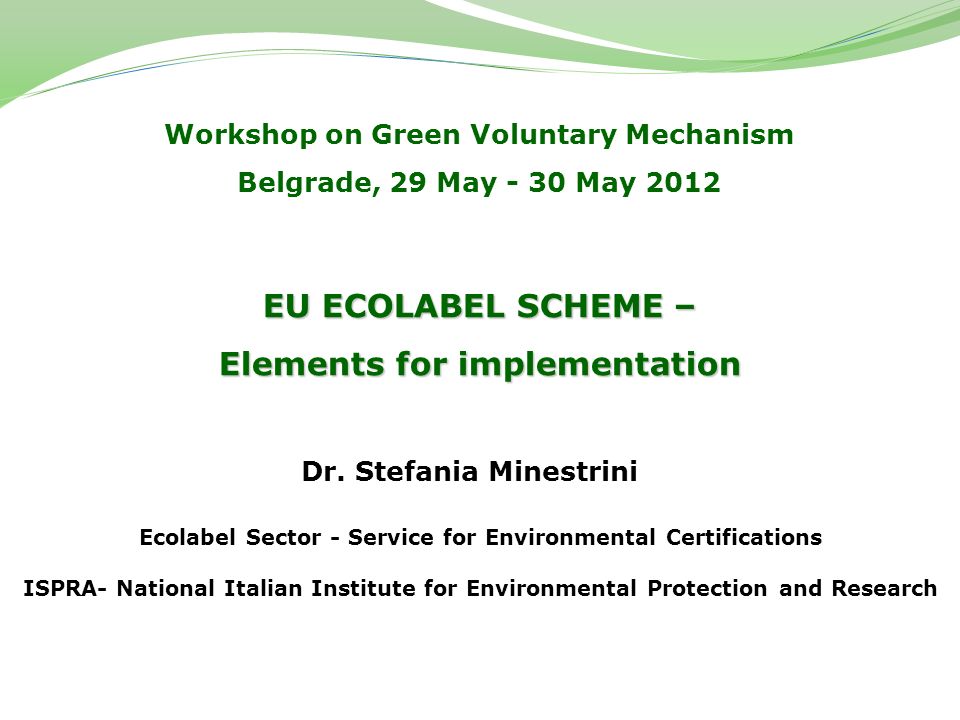 Workshop on Green Voluntary Mechanism

Belgrade, 29 May - 30 May 2012

EU ECOLABEL SCHEME –

Elements for implementation

Dr. Stefania Minestrini

Ecolabel Sector - Service for Environmental Certifications

ISPRA- National Italian Institute for Environmental Protection and Research